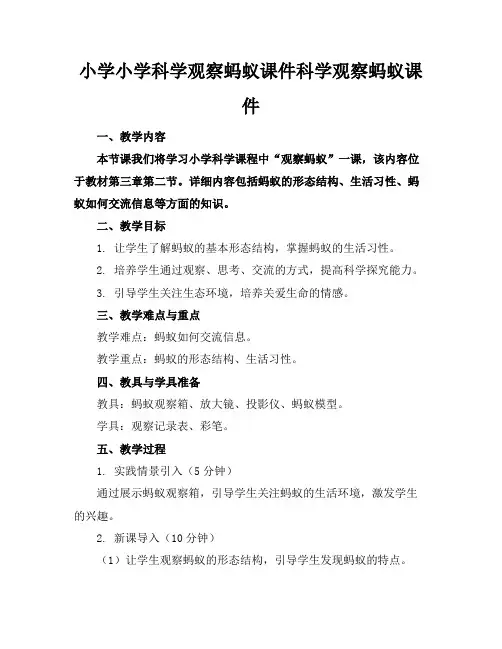 小学小学科学观察蚂蚁课件科学观察蚂蚁课件

一、教学内容

本节课我们将学习小学科学课程中“观察蚂蚁”一课，该内容位于教材第三章第二节。详细内容包括蚂蚁的形态结构、生活习性、蚂蚁如何交流信息等方面的知识。

二、教学目标

1. 让学生了解蚂蚁的基本形态结构，掌握蚂蚁的生活习性。

2. 培养学生通过观察、思考、交流的方式，提高科学探究能力。

3. 引导学生关注生态环境，培养关爱生命的情感。

三、教学难点与重点

教学难点：蚂蚁如何交流信息。

教学重点：蚂蚁的形态结构、生活习性。

四、教具与学具准备

教具：蚂蚁观察箱、放大镜、投影仪、蚂蚁模型。

学具：观察记录表、彩笔。

五、教学过程

1. 实践情景引入（5 分钟）

通过展示蚂蚁观察箱，引导学生关注蚂蚁的生活环境，激发学生的兴趣。

2. 新课导入（10 分钟）

（1）让学生观察蚂蚁的形态结构，引导学生发现蚂蚁的特点。